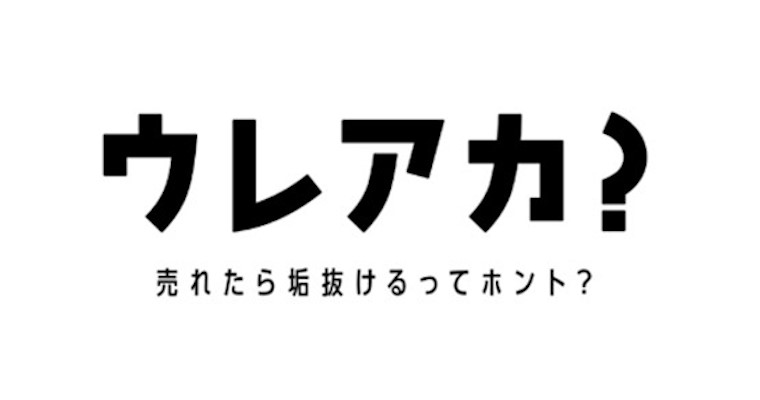 ウレアカ?

売れたら垢抜けるってホント?